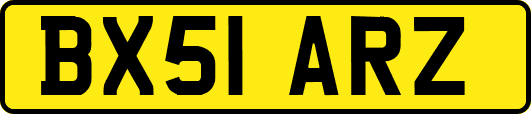 BX51 ARZ